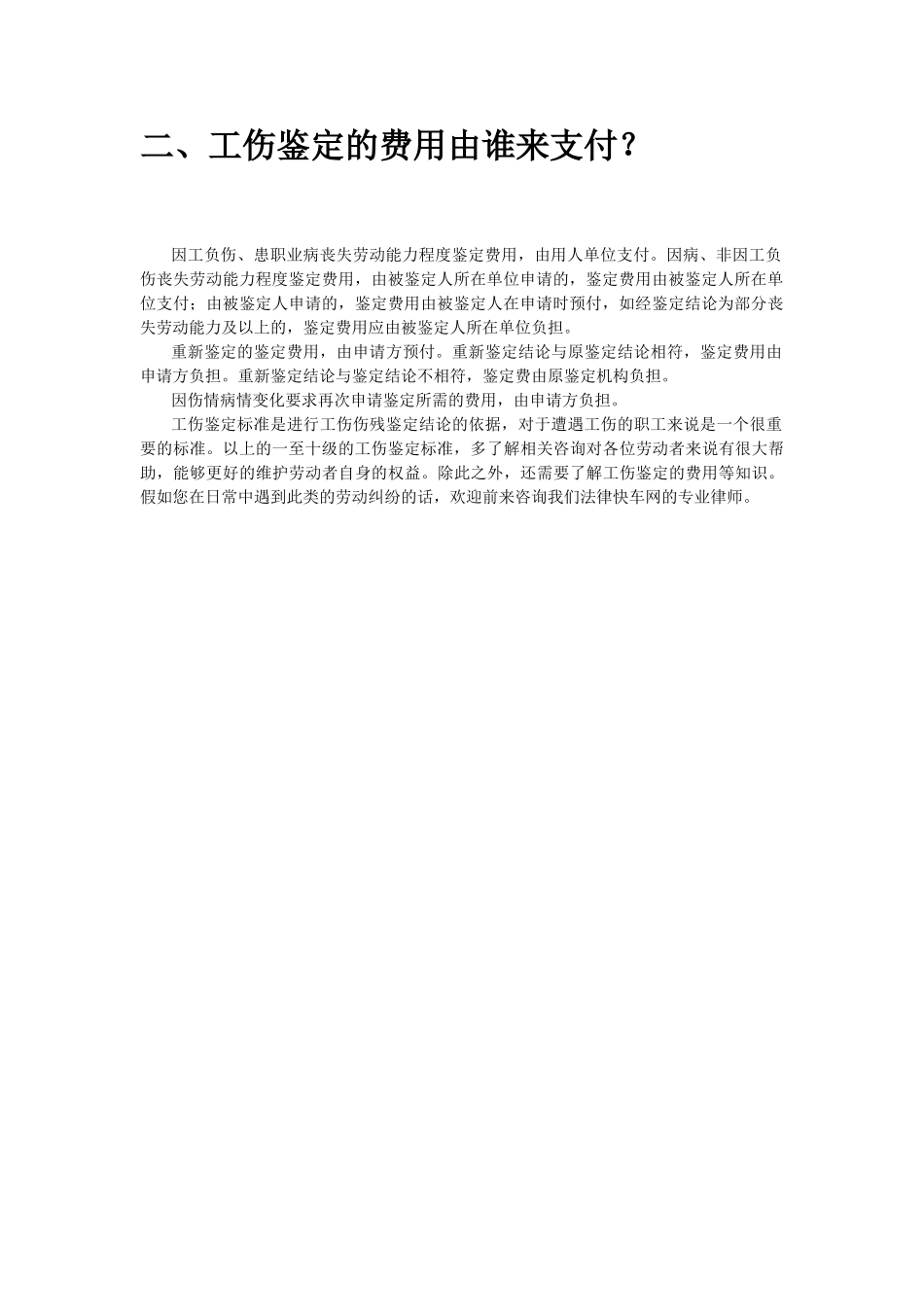 二、工伤鉴定的费用由谁来支付？

因工负伤、患职业病丧失劳动能力程度鉴定费用，由用人单位支付。因病、非因工负伤丧失劳动能力程度鉴定费用，由被鉴定人所在单位申请的，鉴定费用由被鉴定人所在单位支付；由被鉴定人申请的，鉴定费用由被鉴定人在申请时预付，如经鉴定结论为部分丧失劳动能力及以上的，鉴定费用应由被鉴定人所在单位负担。

重新鉴定的鉴定费用，由申请方预付。重新鉴定结论与原鉴定结论相符，鉴定费用由申请方负担。重新鉴定结论与鉴定结论不相符，鉴定费由原鉴定机构负担。

因伤情病情变化要求再次申请鉴定所需的费用，由申请方负担。

工伤鉴定标准是进行工伤伤残鉴定结论的依据，对于遭遇工伤的职工来说是一个很重要的标准。以上的一至十级的工伤鉴定标准，多了解相关咨询对各位劳动者来说有很大帮助，能够更好的维护劳动者自身的权益。除此之外，还需要了解工伤鉴定的费用等知识。假如您在日常中遇到此类的劳动纠纷的话，欢迎前来咨询我们法律快车网的专业律师。